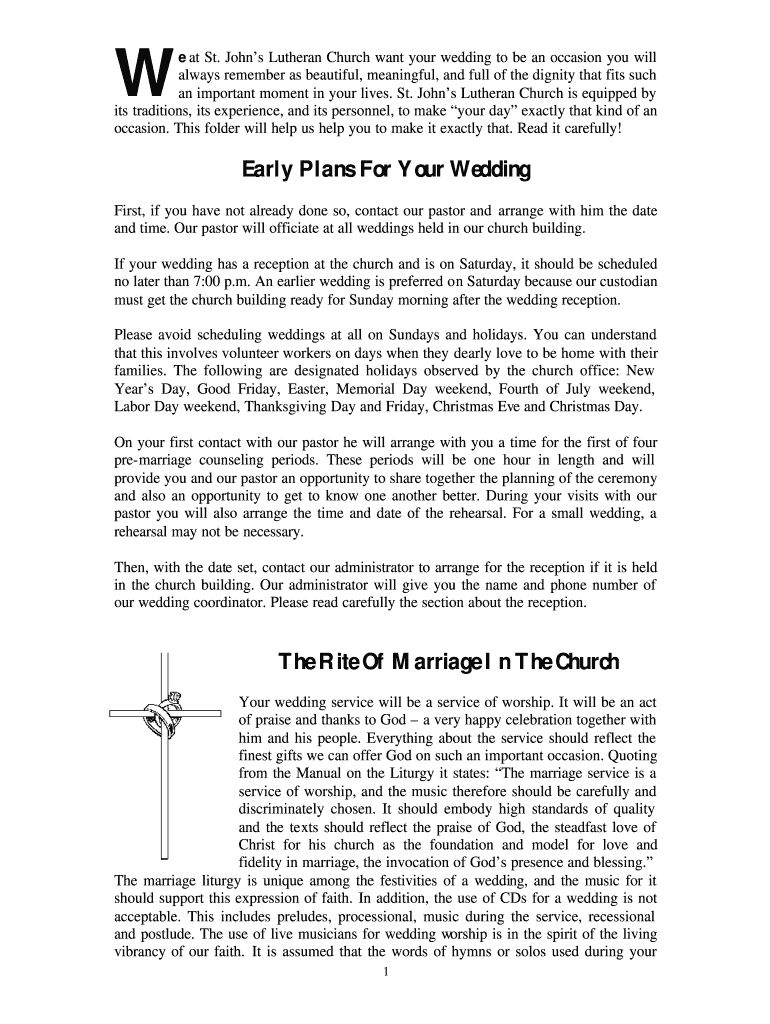 We at St. John's Lutheran Church want your wedding to be an occasion you will always remember as beautiful, meaningful, and full of the dignity that fits such an important moment in your lives. St. John's Lutheran Church is equipped by its traditions, its experience, and its personnel, to make "your day" exactly that kind of an occasion. This folder will help us help you to make it exactly that. Read it carefully!

Early Plans For Your Wedding

First, if you have not already done so, contact our pastor and arrange with him the date and time. Our pastor will officiate at all weddings held in our church building.

If your wedding has a reception at the church and is on Saturday, it should be scheduled no later than 7:00 p.m. An earlier wedding is preferred on Saturday because our custodian must get the church building ready for Sunday morning after the wedding reception.

Please avoid scheduling weddings at all on Sundays and holidays. You can understand that this involves volunteer workers on days when they dearly love to be home with their families. The following are designated holidays observed by the church office: New Year's Day, Good Friday, Easter, Memorial Day weekend, Fourth of July weekend, Labor Day weekend, Thanksgiving Day and Friday, Christmas Eve and Christmas Day.

On your first contact with our pastor he will arrange with you a time for the first of four pre-marriage counseling periods. These periods will be one hour in length and will provide you and our pastor an opportunity to share together the planning of the ceremony and also an opportunity to get to know one another better. During your visits with our pastor you will also arrange the time and date of the rehearsal. For a small wedding, a rehearsal may not be necessary.

Then, with the date set, contact our administrator to arrange for the reception if it is held in the church building. Our administrator will give you the name and phone number of our wedding coordinator. Please read carefully the section about the reception.

The Rite Of Marriage In The Church

Your wedding service will be a service of worship. It will be an act of praise and thanks to God – a very happy celebration together with him and his people. Everything about the service should reflect the finest gifts we can offer God on such an important occasion. Quoting from the Manual on the Liturgy it states: "The marriage service is a service of worship, and the music therefore should be carefully and discriminately chosen. It should embody high standards of quality and the texts should reflect the praise of God, the steadfast love of Christ for his church as the foundation and model for love and fidelity in marriage, the invocation of God's presence and blessing." The marriage liturgy is unique among the festivities of a wedding, and the music for it should support this expression of faith. In addition, the use of CDs for a wedding is not acceptable. This includes preludes, processional, music during the service, recessional and postlude. The use of live musicians for wedding worship is in the spirit of the living vibrancy of our faith. It is assumed that the words of hymns or solos used during your

1